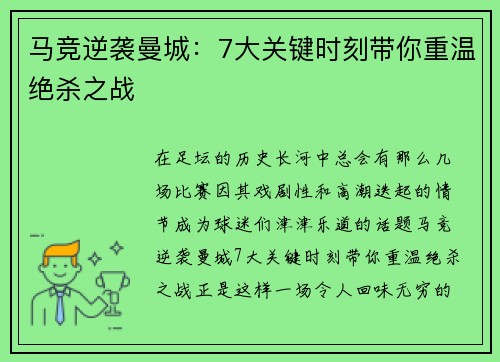 马竞逆袭曼城：7大关键时刻带你重温绝杀之战

在足坛的历史长河中总会有那么几场比赛因其戏剧性和高潮迭起的情节成为球迷们津津乐道的话题马竞逆袭曼城7大关键时刻带你重温绝杀之战正是这样一场令人回味无穷的